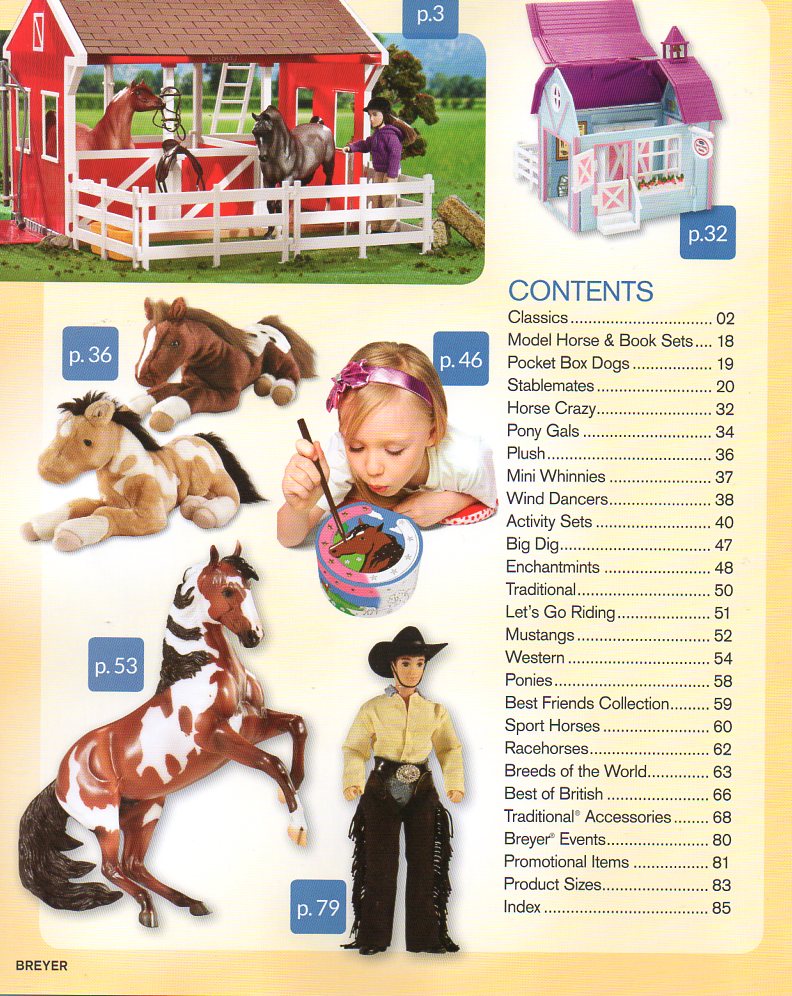 p.3

p.32

p. 36

p. 46

p. 53

p. 79

CONTENTS
Classics 02
Model Horse & Book Sets 18
Pocket Box Dogs 19
Stablemates 20
Horse Crazy 32
Pony Gals 34
Plush 36
Mini Whinnies 37
Wind Dancers 38
Activity Sets 40
Big Dig 47
Enchantmints 48
Traditional 50
Let's Go Riding 51
Mustangs 52
Western 54
Ponies 58
Best Friends Collection 59
Sport Horses 60
Racehorses 62
Breeds of the World 63
Best of British 66
Traditional® Accessories 68
Breyer® Events 80
Promotional Items 81
Product Sizes 83
Index 85

BREYER